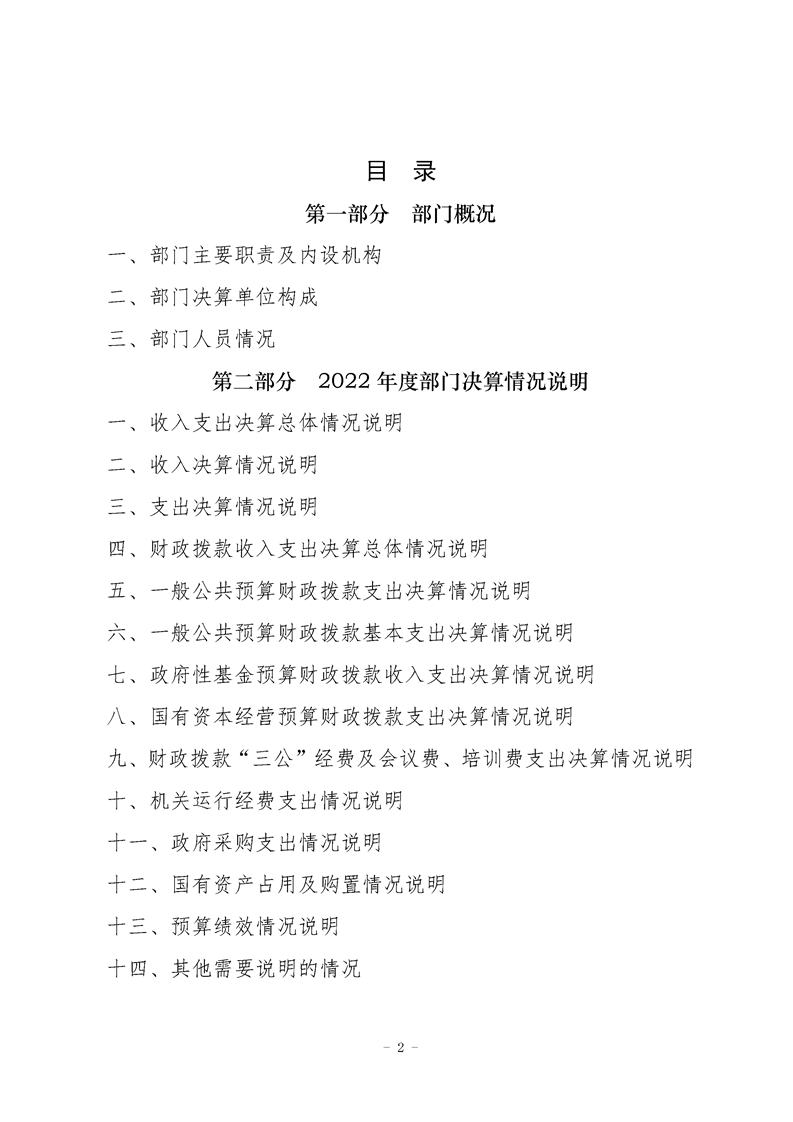 目 录

第一部分 部门概况

一、部门主要职责及内设机构

二、部门决算单位构成

三、部门人员情况

第二部分 2022年度部门决算情况说明

一、收入支出决算总体情况说明

二、收入决算情况说明

三、支出决算情况说明

四、财政拨款收入支出决算总体情况说明

五、一般公共预算财政拨款支出决算情况说明

六、一般公共预算财政拨款基本支出决算情况说明

七、政府性基金预算财政拨款收入支出决算情况说明

八、国有资本经营预算财政拨款支出决算情况说明

九、财政拨款“三公”经费及会议费、培训费支出决算情况说明

十、机关运行经费支出情况说明

十一、政府采购支出情况说明

十二、国有资产占用及购置情况说明

十三、预算绩效情况说明

十四、其他需要说明的情况

- 2 -